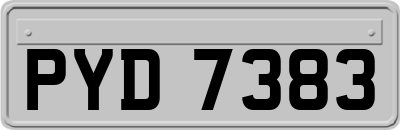 PYD 7383